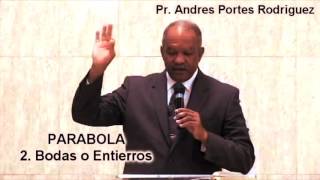 Pr. Andres Portes Rodriguez

PARABOLA
2. Bodas o Entierros